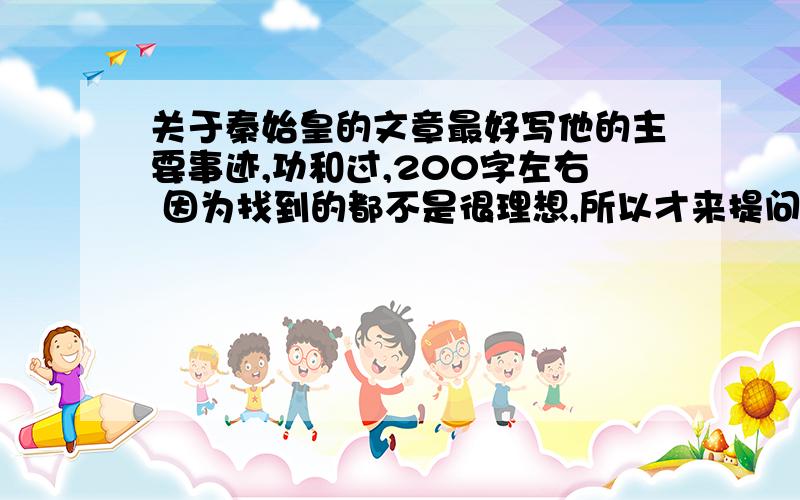 关于秦始皇的文章最好写他的主要事迹,功和过,200字左右 因为找到的都不是很理想,所以才来提问